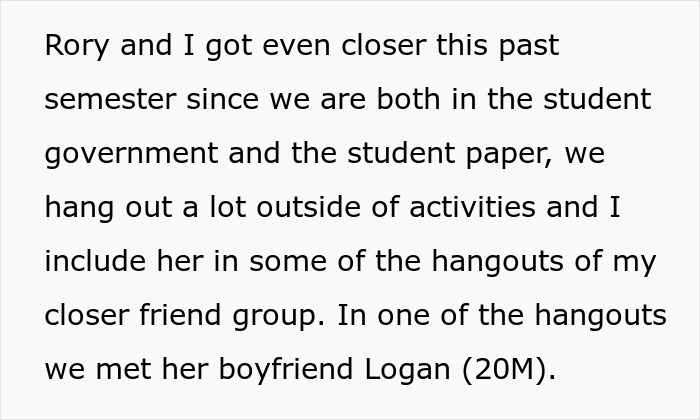 Rory and I got even closer this past semester since we are both in the student government and the student paper, we hang out a lot outside of activities and I include her in some of the hangouts of my closer friend group. In one of the hangouts we met her boyfriend Logan (20M).